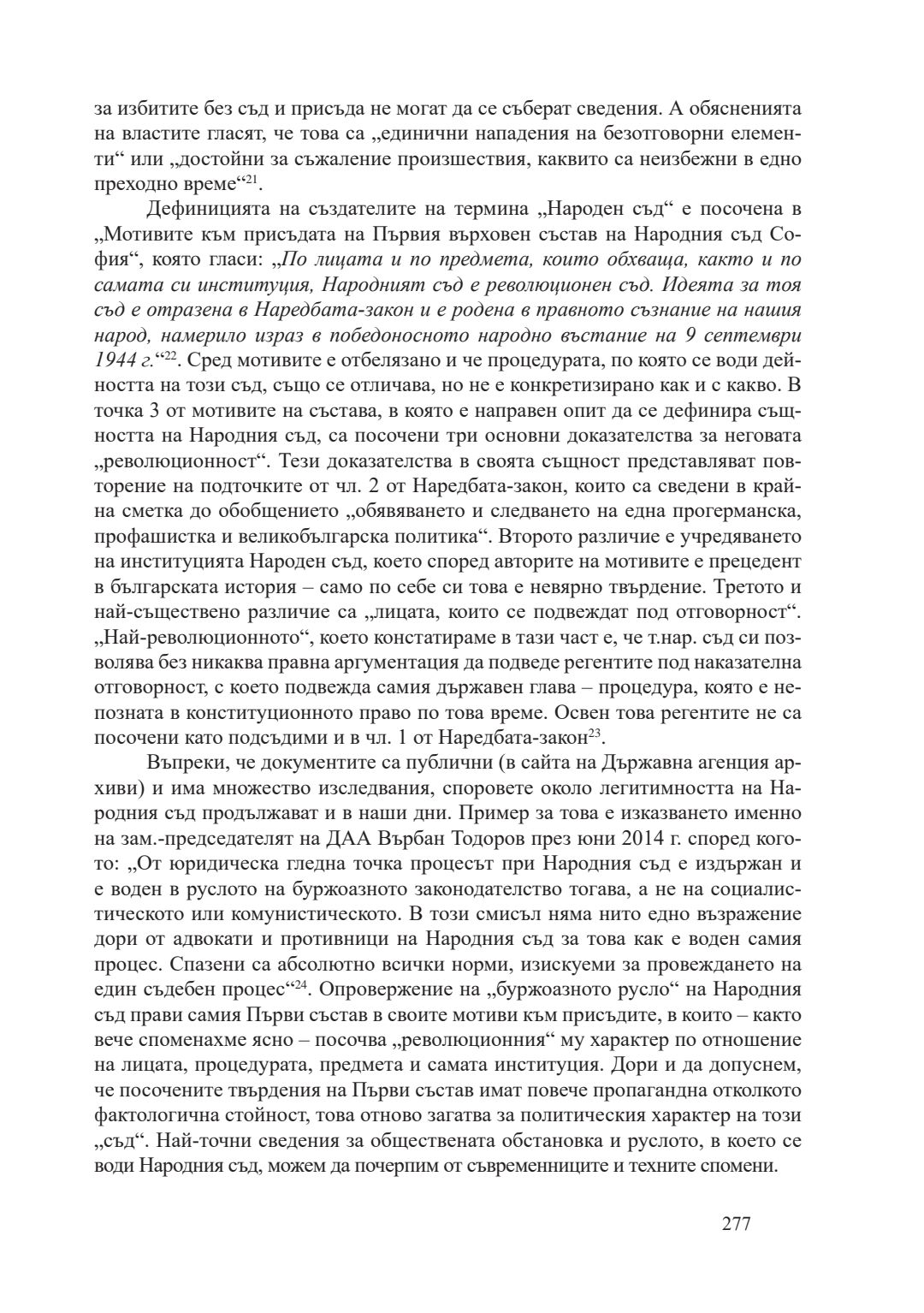 за избитите без съд и присъда не могат да се съберат сведения. А обясненията на властите гласят, че това са „единични нападения на безотговорни елементи“ или „достойни за съжаление произшествия, каквито са неизбежни в едно преходно време“$^{21}$.

Дефиницията на създателите на термина „Народен съд“ е посочена в „Мотивите към присъдата на Първия върховен състав на Народния съд София“, която гласи: „По лицата и по предмета, които обхваща, както и по самата си институция, Народният съд е революционен съд. Идеята за тоя съд е отразена в Наредбата-закон и е родена в правното съзнание на нашия народ, намерило израз в победоносното народно въстание на 9 септември 1944 г.“$^{22}$. Сред мотивите е отбелязано и че процедурата, по която се води дейността на този съд, също се отличава, но не е конкретизирано как и с какво. В точка 3 от мотивите на състава, в която е направен опит да се дефинира същността на Народния съд, са посочени три основни доказателства за неговата „революционност“. Тези доказателства в своята същност представляват повторение на подточките от чл. 2 от Наредбата-закон, които са сведени в крайна сметка до обобщението „обявяването и следването на една прогерманска, профашистка и великобългарска политика“. Второто различие е учредяването на институцията Народен съд, което според авторите на мотивите е прецедент в българската история – само по себе си това е невярно твърдение. Третото и най-съществено различие са „лицата, които се подвеждат под отговорност“. „Най-революционното“, което констатираме в тази част е, че т.нар. съд си позволява без никаква правна аргументация да подведе регентите под наказателна отговорност, с което подвежда самия държавен глава – процедура, която е непозната в конституционното право по това време. Освен това регентите не са посочени като подсъдими и в чл. 1 от Наредбата-закон$^{23}$.

Въпреки, че документите са публични (в сайта на Държавна агенция архиви) и има множество изследвания, споровете около легитимността на Народния съд продължават и в наши дни. Пример за това е изказването именно на зам.-председателят на ДАА Върбан Тодоров през юни 2014 г. според когото: „От юридическа гледна точка процесът при Народния съд е издържан и е воден в руслото на буржоазното законодателство тогава, а не на социалистическото или комунистическото. В този смисъл няма нито едно възражение дори от адвокати и противници на Народния съд за това как е воден самия процес. Спазени са абсолютно всички норми, изискуеми за провеждането на един съдебен процес“$^{24}$. Опровержение на „буржоазното русло“ на Народния съд прави самия Първи състав в своите мотиви към присъдите, в които – както вече споменахме ясно – посочва „революционния“ му характер по отношение на лицата, процедурата, предмета и самата институция. Дори и да допуснем, че посочените твърдения на Първи състав имат повече пропагандна отколкото фактологична стойност, това отново загатва за политическия характер на този „съд“. Най-точни сведения за обществената обстановка и руслото, в което се води Народния съд, можем да почерпим от съвременниците и техните спомени.

277